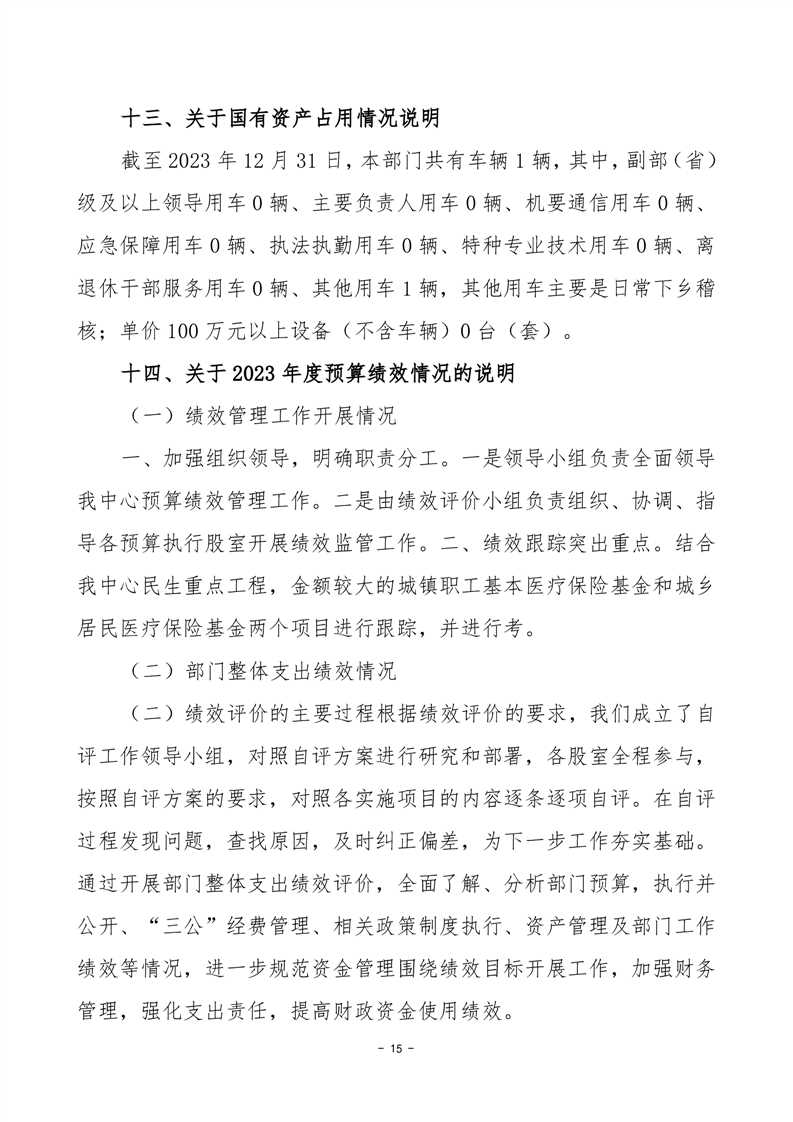 十三、关于国有资产占用情况说明

截至 2023 年 12 月 31 日，本部门共有车辆 1 辆，其中，副部（省）级及以上领导用车 0 辆、主要负责人用车 0 辆、机要通信用车 0 辆、应急保障用车 0 辆、执法执勤用车 0 辆、特种专业技术用车 0 辆、离退休干部服务用车 0 辆、其他用车 1 辆，其他用车主要是日常下乡稽核；单价 100 万元以上设备（不含车辆）0 台（套）。

十四、关于 2023 年度预算绩效情况的说明

（一）绩效管理工作开展情况

一、加强组织领导，明确职责分工。一是领导小组负责全面领导我中心预算绩效管理工作。二是由绩效评价小组负责组织、协调、指导各预算执行股室开展绩效监管工作。二、绩效跟踪突出重点。结合我中心民生重点工程，金额较大的城镇职工基本医疗保险基金和城乡居民医疗保险基金两个项目进行跟踪，并进行考。

（二）部门整体支出绩效情况

（二）绩效评价的主要过程根据绩效评价的要求，我们成立了自评工作领导小组，对照自评方案进行研究和部署，各股室全程参与，按照自评方案的要求，对照各实施项目的内容逐条逐项自评。在自评过程发现问题，查找原因，及时纠正偏差，为下一步工作夯实基础。通过开展部门整体支出绩效评价，全面了解、分析部门预算，执行并公开、“三公”经费管理、相关政策制度执行、资产管理及部门工作绩效等情况，进一步规范资金管理围绕绩效目标开展工作，加强财务管理，强化支出责任，提高财政资金使用绩效。

- 15 -